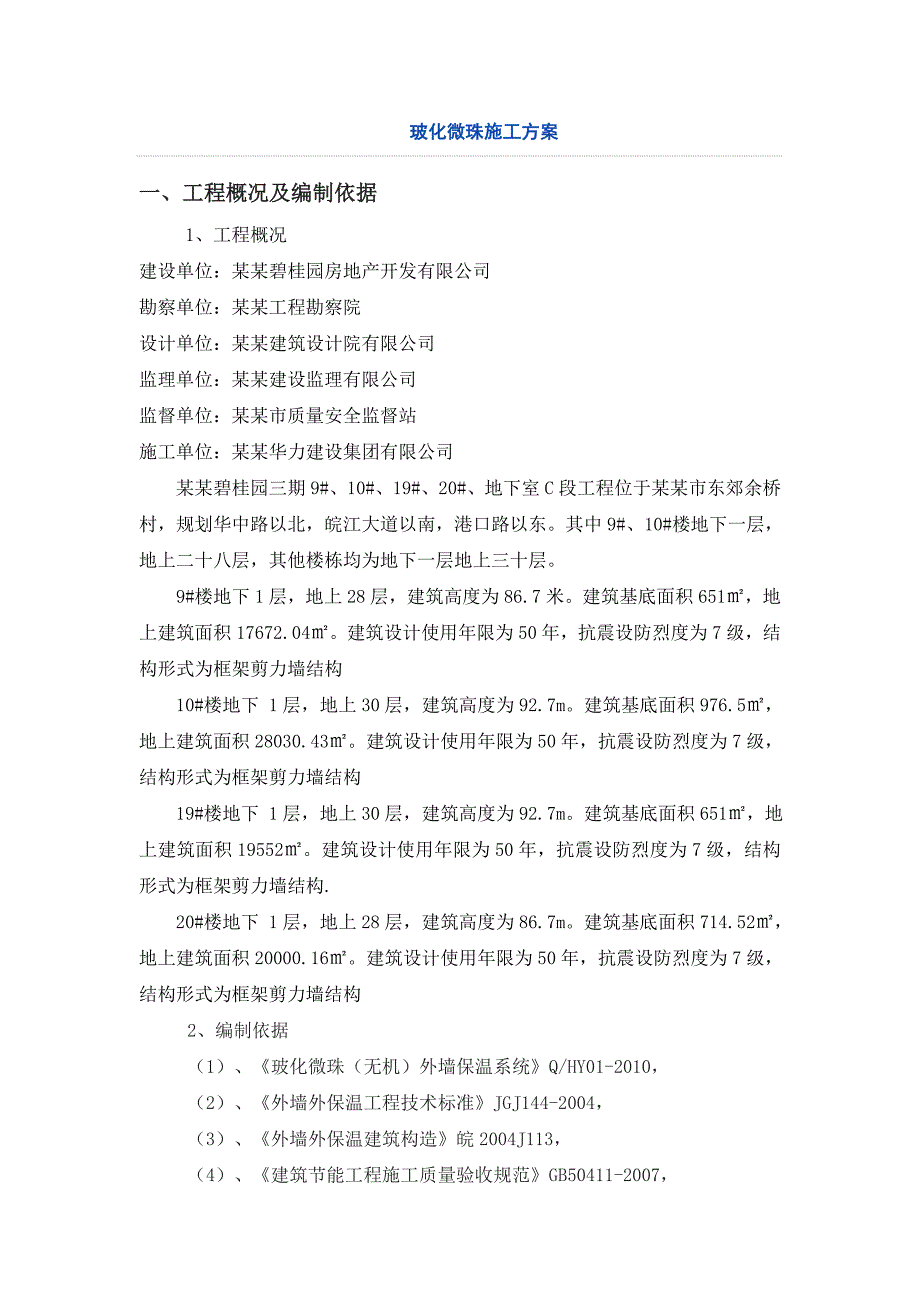 玻化微珠施工方案

一、工程概况及编制依据

1、工程概况

建设单位：某某碧桂园房地产开发有限公司

勘察单位：某某工程勘察院

设计单位：某某建筑设计院有限公司

监理单位：某某建设监理有限公司

监督单位：某某市质量安全监督站

施工单位：某某华力建设集团有限公司

某某碧桂园三期 9#、10#、19#、20#、地下室 C 段工程位于某某市东郊余桥村，规划华中路以北，皖江大道以南，港口路以东。其中 9#、10#楼地下一层，地上二十八层，其他楼栋均为地下一层地上三十层。

9#楼地下 1 层，地上 28 层，建筑高度为 86.7 米。建筑基底面积 651㎡，地上建筑面积 17672.04㎡。建筑设计使用年限为 50 年，抗震设防烈度为 7 级，结构形式为框架剪力墙结构

10#楼地下 1 层，地上 30 层，建筑高度为 92.7m。建筑基底面积 976.5㎡，地上建筑面积 28030.43㎡。建筑设计使用年限为 50 年，抗震设防烈度为 7 级，结构形式为框架剪力墙结构

19#楼地下 1 层，地上 30 层，建筑高度为 92.7m。建筑基底面积 651㎡，地上建筑面积 19552㎡。建筑设计使用年限为 50 年，抗震设防烈度为 7 级，结构形式为框架剪力墙结构.

20#楼地下 1 层，地上 28 层，建筑高度为 86.7m。建筑基底面积 714.52㎡，地上建筑面积 20000.16㎡。建筑设计使用年限为 50 年，抗震设防烈度为 7 级，结构形式为框架剪力墙结构

2、编制依据

（1）、《玻化微珠（无机）外墙保温系统》Q/HY01-2010，

（2）、《外墙外保温工程技术标准》JGJ144-2004，

（3）、《外墙外保温建筑构造》皖 2004J113，

（4）、《建筑节能工程施工质量验收规范》GB50411-2007，